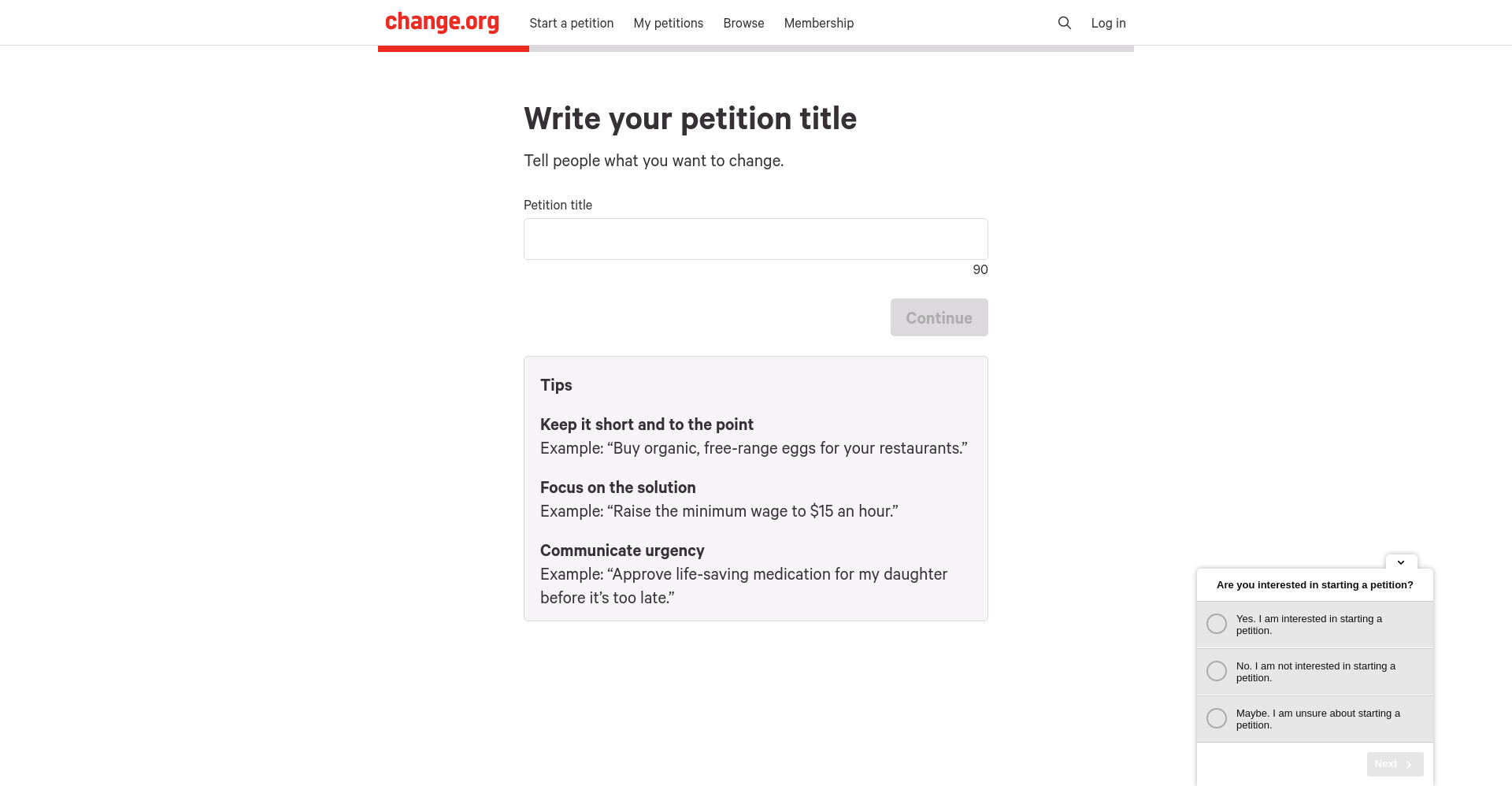 change.org Start a petition My petitions Browse Membership Log in

Write your petition title

Tell people what you want to change.

Petition title

90

Continue

Tips

Keep it short and to the point
Example: “Buy organic, free-range eggs for your restaurants.”

Focus on the solution
Example: “Raise the minimum wage to $15 an hour.”

Communicate urgency
Example: “Approve life-saving medication for my daughter before it’s too late.”

Are you interested in starting a petition?

Yes. I am interested in starting a petition.

No. I am not interested in starting a petition.

Maybe. I am unsure about starting a petition.

Next